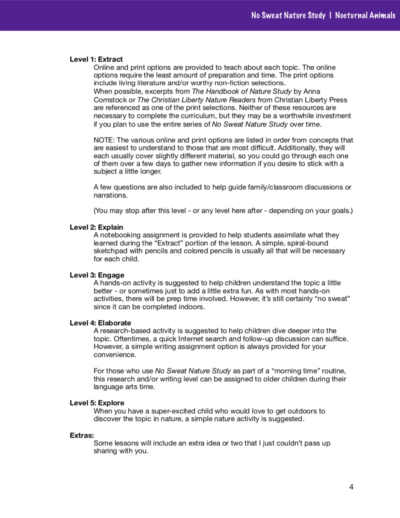 No Sweat Nature Study | Nocturnal Animals

Level 1: Extract
Online and print options are provided to teach about each topic. The online options require the least amount of preparation and time. The print options include living literature and/or worthy non-fiction selections.
When possible, excerpts from The Handbook of Nature Study by Anna Comstock or The Christian Liberty Nature Readers from Christian Liberty Press are referenced as one of the print selections. Neither of these resources are necessary to complete the curriculum, but they may be a worthwhile investment if you plan to use the entire series of No Sweat Nature Study over time.

NOTE: The various online and print options are listed in order from concepts that are easiest to understand to those that are most difficult. Additionally, they will each usually cover slightly different material, so you could go through each one of them over a few days to gather new information if you desire to stick with a subject a little longer.

A few questions are also included to help guide family/classroom discussions or narrations.

(You may stop after this level - or any level here after - depending on your goals.)

Level 2: Explain
A notebooking assignment is provided to help students assimilate what they learned during the "Extract" portion of the lesson. A simple, spiral-bound sketchpad with pencils and colored pencils is usually all that will be necessary for each child.

Level 3: Engage
A hands-on activity is suggested to help children understand the topic a little better - or sometimes just to add a little extra fun. As with most hands-on activities, there will be prep time involved. However, it's still certainly "no sweat" since it can be completed indoors.

Level 4: Elaborate
A research-based activity is suggested to help children dive deeper into the topic. Oftentimes, a quick Internet search and follow-up discussion can suffice. However, a simple writing assignment option is always provided for your convenience.

For those who use No Sweat Nature Study as part of a "morning time" routine, this research and/or writing level can be assigned to older children during their language arts time.

Level 5: Explore
When you have a super-excited child who would love to get outdoors to discover the topic in nature, a simple nature activity is suggested.

Extras:
Some lessons will include an extra idea or two that I just couldn't pass up sharing with you.

4